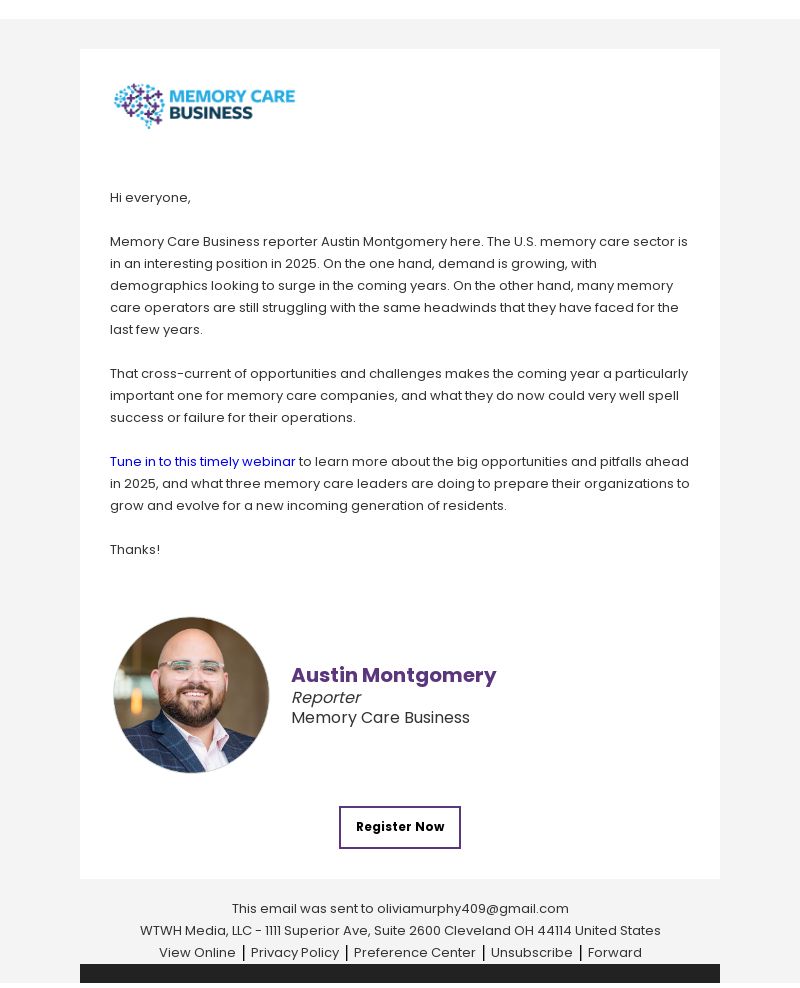 MEMORY CARE BUSINESS

Hi everyone,

Memory Care Business reporter Austin Montgomery here. The U.S. memory care sector is in an interesting position in 2025. On the one hand, demand is growing, with demographics looking to surge in the coming years. On the other hand, many memory care operators are still struggling with the same headwinds that they have faced for the last few years.

That cross-current of opportunities and challenges makes the coming year a particularly important one for memory care companies, and what they do now could very well spell success or failure for their operations.

Tune in to this timely webinar to learn more about the big opportunities and pitfalls ahead in 2025, and what three memory care leaders are doing to prepare their organizations to grow and evolve for a new incoming generation of residents.

Thanks!

Austin Montgomery
Reporter
Memory Care Business

Register Now

This email was sent to oliviamurphy409@gmail.com
WTWH Media, LLC - 1111 Superior Ave, Suite 2600 Cleveland OH 44114 United States
View Online | Privacy Policy | Preference Center | Unsubscribe | Forward